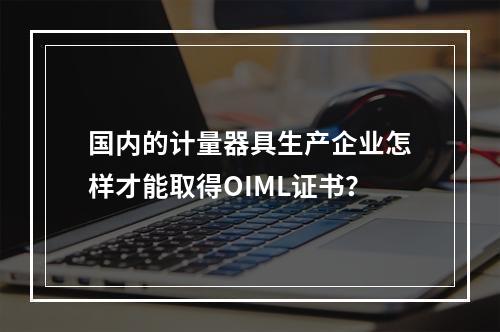 国内的计量器具生产企业怎样才能取得OIML证书?